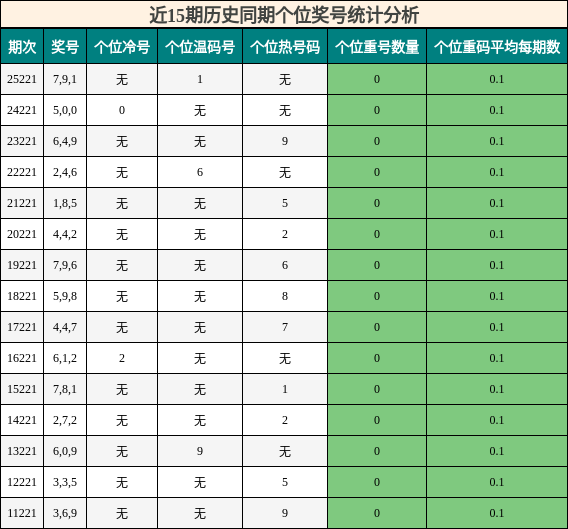 近15期历史同期个位奖号统计分析

| 期次 | 奖号 | 个位冷号 | 个位温码号 | 个位热号码 | 个位重号数量 | 个位重码平均每期数 |
|---|---|---|---|---|---|---|
| 25221 | 7,9,1 | 无 | 1 | 无 | 0 | 0.1 |
| 24221 | 5,0,0 | 0 | 无 | 无 | 0 | 0.1 |
| 23221 | 6,4,9 | 无 | 无 | 9 | 0 | 0.1 |
| 22221 | 2,4,6 | 无 | 6 | 无 | 0 | 0.1 |
| 21221 | 1,8,5 | 无 | 无 | 5 | 0 | 0.1 |
| 20221 | 4,4,2 | 无 | 无 | 2 | 0 | 0.1 |
| 19221 | 7,9,6 | 无 | 无 | 6 | 0 | 0.1 |
| 18221 | 5,9,8 | 无 | 无 | 8 | 0 | 0.1 |
| 17221 | 4,4,7 | 无 | 无 | 7 | 0 | 0.1 |
| 16221 | 6,1,2 | 2 | 无 | 无 | 0 | 0.1 |
| 15221 | 7,8,1 | 无 | 无 | 1 | 0 | 0.1 |
| 14221 | 2,7,2 | 无 | 无 | 2 | 0 | 0.1 |
| 13221 | 6,0,9 | 无 | 9 | 无 | 0 | 0.1 |
| 12221 | 3,3,5 | 无 | 无 | 5 | 0 | 0.1 |
| 11221 | 3,6,9 | 无 | 无 | 9 | 0 | 0.1 |